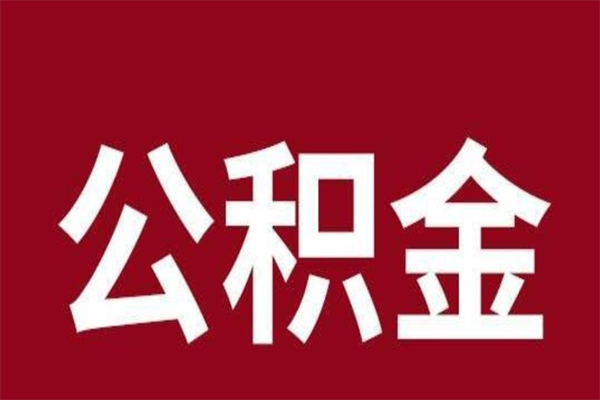 公积金